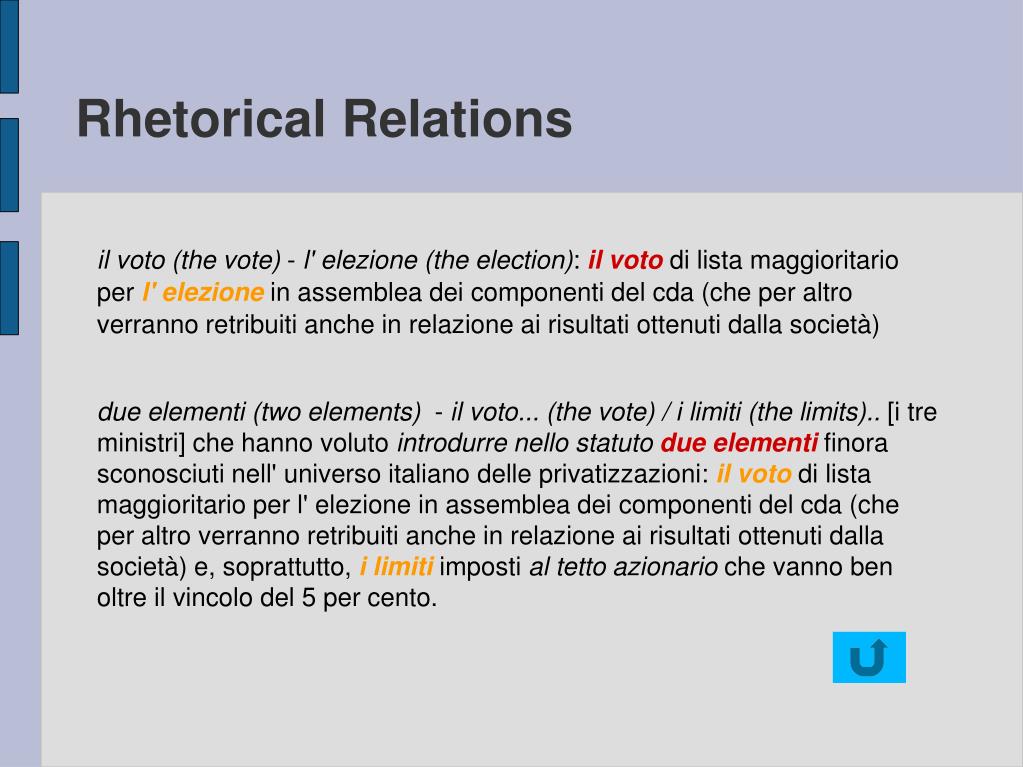 Rhetorical Relations

il voto (the vote) - l' elezione (the election): il voto di lista maggioritario per l' elezione in assemblea dei componenti del cda (che per altro verranno retribuiti anche in relazione ai risultati ottenuti dalla società)

due elementi (two elements) - il voto... (the vote) / i limiti (the limits).. [i tre ministri] che hanno voluto introdurre nello statuto due elementi finora sconosciuti nell' universo italiano delle privatizzazioni: il voto di lista maggioritario per l' elezione in assemblea dei componenti del cda (che per altro verranno retribuiti anche in relazione ai risultati ottenuti dalla società) e, soprattutto, i limiti imposti al tetto azionario che vanno ben oltre il vincolo del 5 per cento.